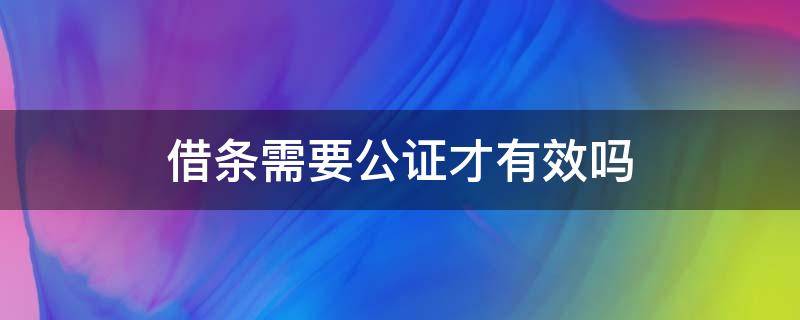 借条需要公证才有效吗